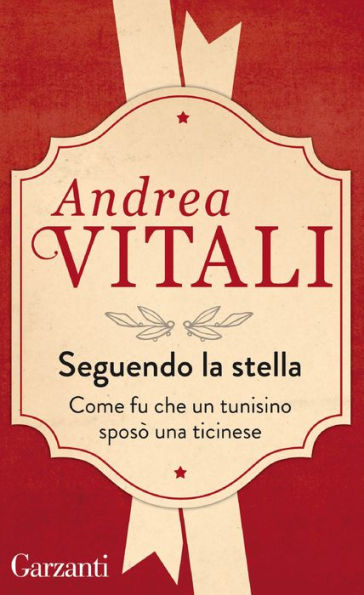 Andrea
VITALI

Seguendo la stella

Come fu che un tunisino sposò una ticinese

Garzanti